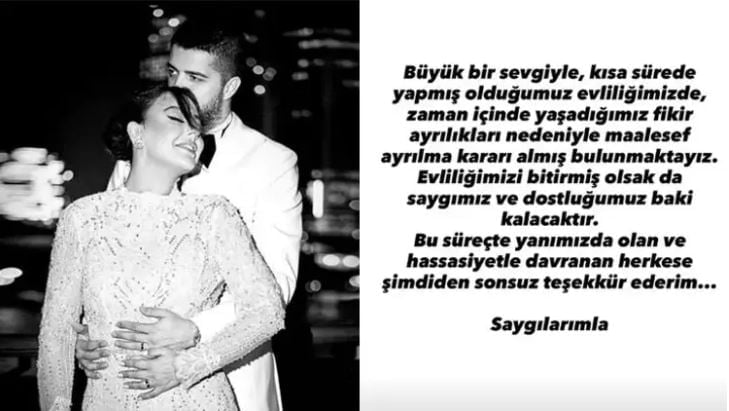 Büyük bir sevgiyle, kısa sürede yapmış olduğumuz evliliğimizde, zaman içinde yaşadığımız fikir ayrılıkları nedeniyle maalesef ayrılma kararı almış bulunmaktayız. Evliliğimizi bitirmiş olsak da saygımız ve dostluğumuz baki kalacaktır.
Bu süreçte yanımızda olan ve hassasiyetle davranan herkese şimdiden sonsuz teşekkür ederim...

Saygılarımla